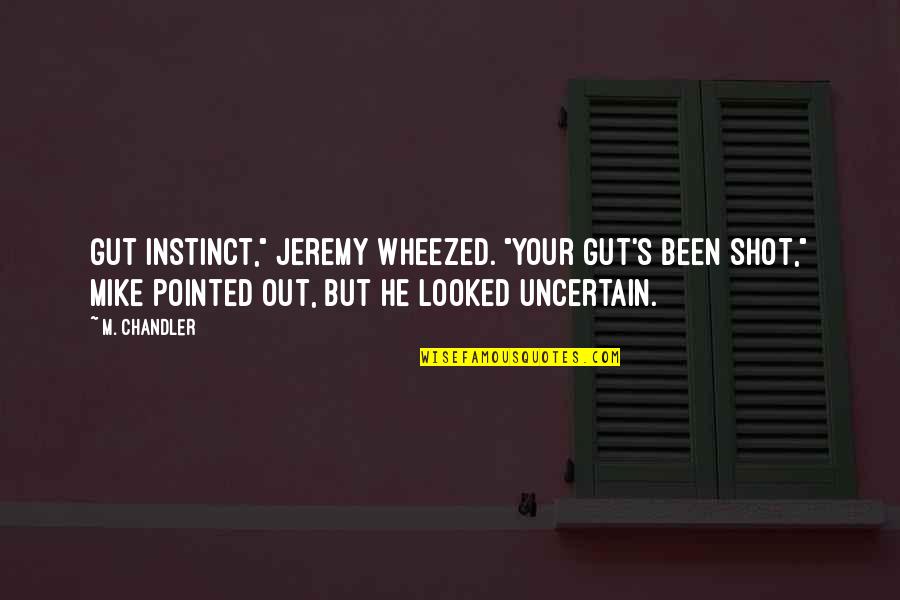 GUT INSTINCT," JEREMY WHEEZED. "YOUR GUT'S BEEN SHOT," MIKE POINTED OUT, BUT HE LOOKED UNCERTAIN.

~ M. CHANDLER

WISEFAMOUSQUOTES.COM